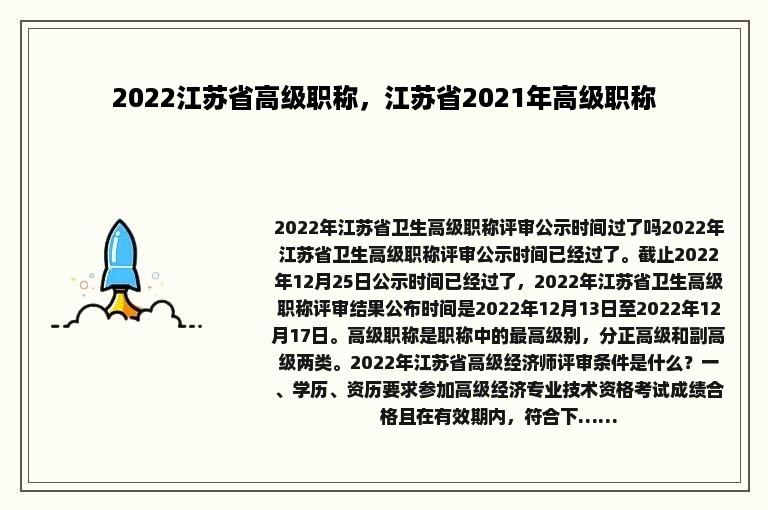 2022江苏省高级职称，江苏省2021年高级职称

2022年江苏省卫生高级职称评审公示时间过了吗2022年江苏省卫生高级职称评审公示时间已经过了。截止2022年12月25日公示时间已经过了，2022年江苏省卫生高级职称评审结果公布时间是2022年12月13日至2022年12月17日。高级职称是职称中的最高级别，分正高级和副高级两类。2022年江苏省高级经济师评审条件是什么？一、学历、资历要求参加高级经济专业技术资格考试成绩合格且在有效期内，符合下......